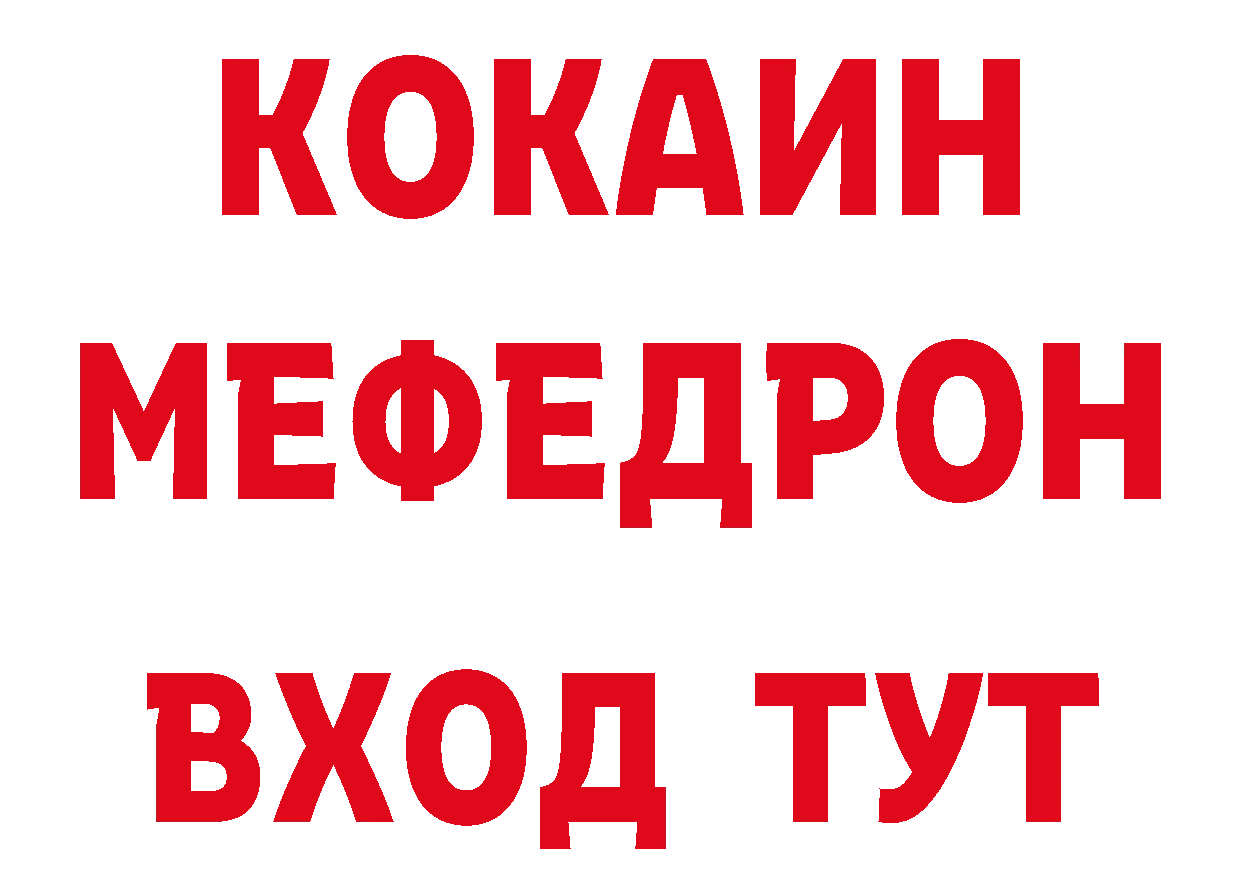 КОКАИН
МЕФЕДРОН
ВХОД ТУТ